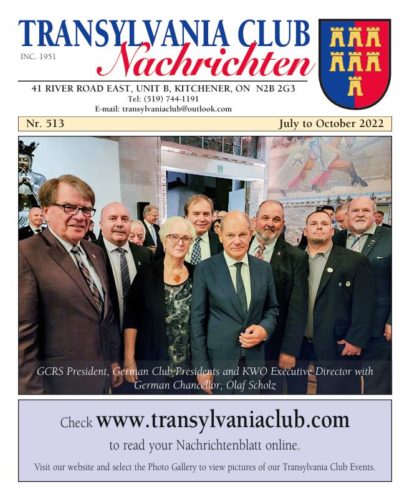 TRANSYLVANIA CLUB

INC. 1951

Nachrichten

41 RIVER ROAD EAST, UNIT B, KITCHENER, ON N2B 2G3
Tel: (519) 744-1191
E-mail: transylvaniaclub@outlook.com

Nr. 513 July to October 2022

GCRS President, German Club Presidents and KWO Executive Director with German Chancellor, Olaf Scholz

Check www.transylvaniaclub.com
to read your Nachrichtenblatt online.

Visit our website and select the Photo Gallery to view pictures of our Transylvania Club Events.